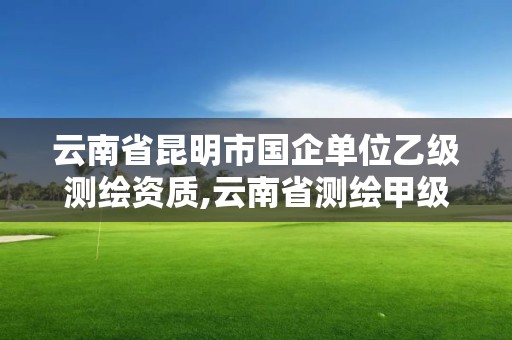 云南省昆明市国企单位乙级测绘资质,云南省测绘甲级